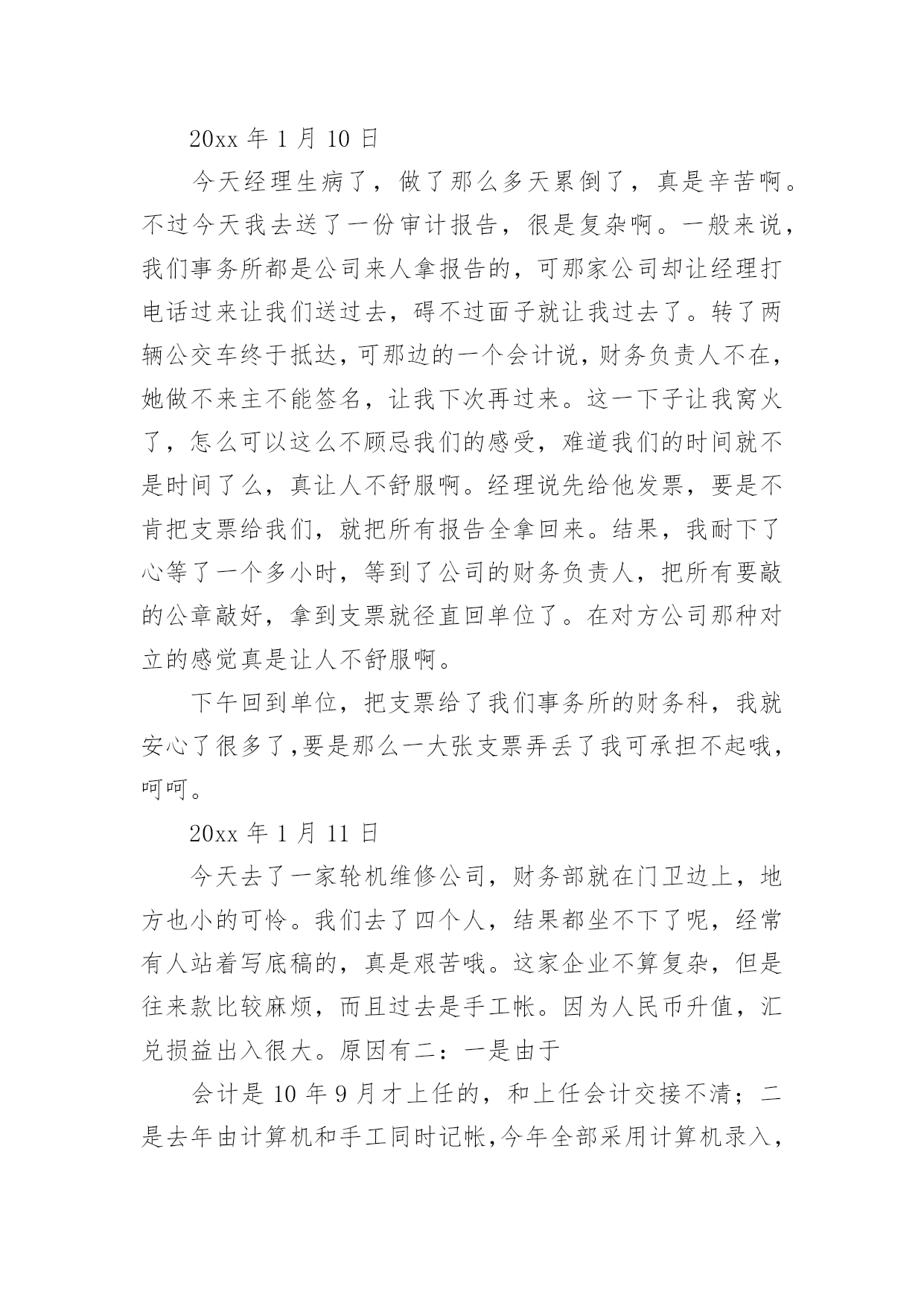 20xx 年 1 月 10 日

今天经理生病了，做了那么多天累倒了，真是辛苦啊。不过今天我去送了一份审计报告，很是复杂啊。一般来说，我们事务所都是公司来人拿报告的，可那家公司却让经理打电话过来让我们送过去，碍不过面子就让我过去了。转了两辆公交车终于抵达，可那边的一个会计说，财务负责人不在，她做不来主不能签名，让我下次再过来。这一下子让我窝火了，怎么可以这么不顾忌我们的感受，难道我们的时间就不是时间了么，真让人不舒服啊。经理说先给他发票，要是不肯把支票给我们，就把所有报告全拿回来。结果，我耐下了心等了一个多小时，等到了公司的财务负责人，把所有要敲的公章敲好，拿到支票就径直回单位了。在对方公司那种对立的感觉真是让人不舒服啊。

下午回到单位，把支票给了我们事务所的财务科，我就安心了很多了,要是那么一大张支票弄丢了我可承担不起哦，呵呵。

20xx 年 1 月 11 日

今天去了一家轮机维修公司，财务部就在门卫边上，地方也小的可怜。我们去了四个人，结果都坐不下了呢，经常有人站着写底稿的，真是艰苦哦。这家企业不算复杂，但是往来款比较麻烦，而且过去是手工帐。因为人民币升值，汇兑损益出入很大。原因有二：一是由于

会计是 10 年 9 月才上任的，和上任会计交接不清；二是去年由计算机和手工同时记帐,今年全部采用计算机录入，